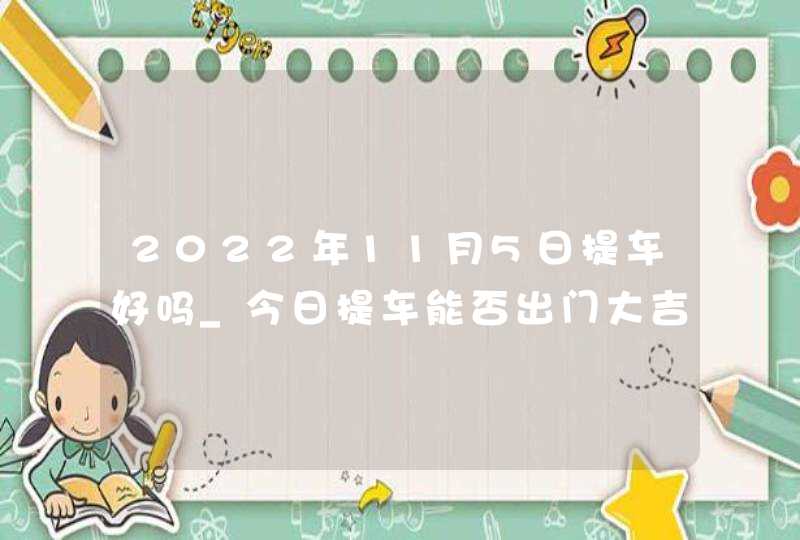 2022年11月5日提车好吗_今日提车能否出门大吉